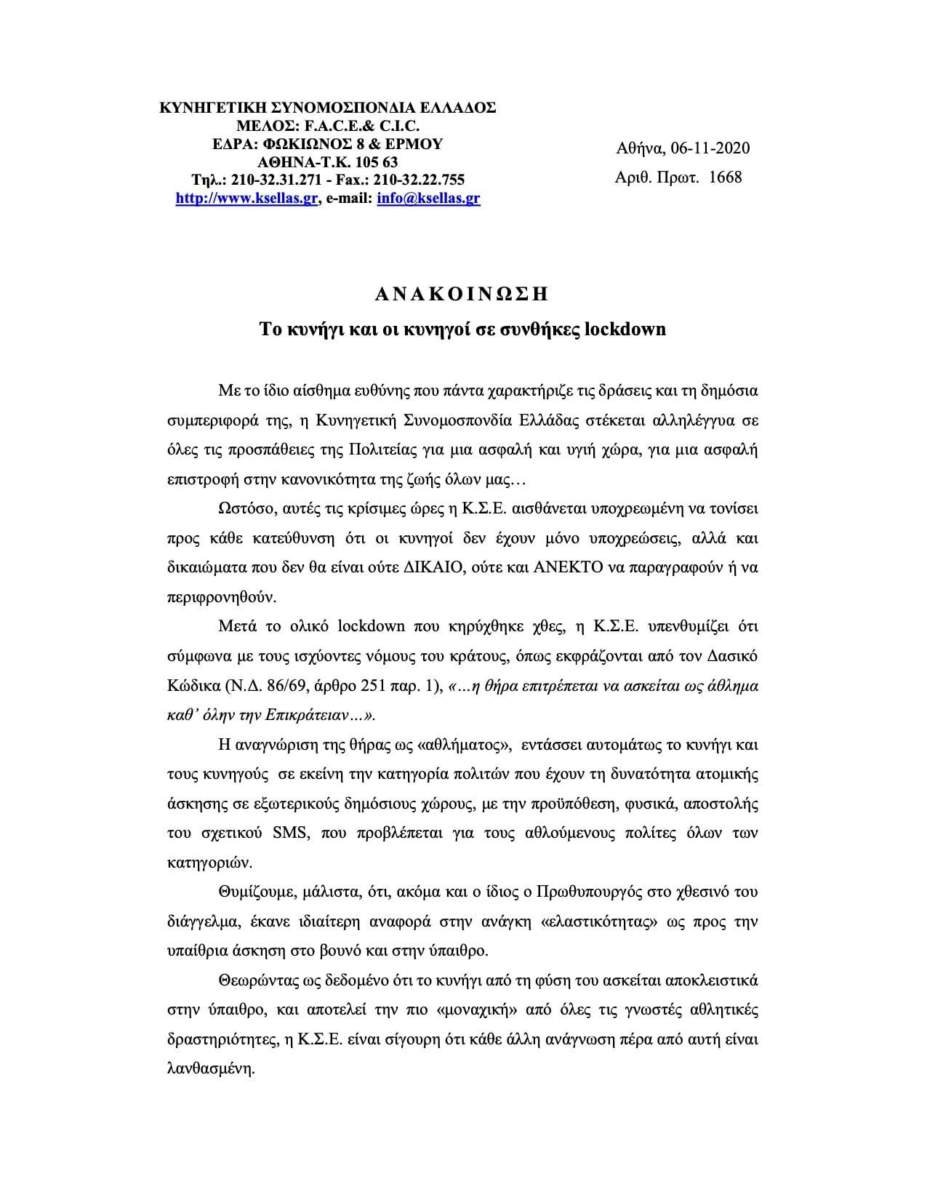 ΚΥΝΗΓΕΤΙΚΗ ΣΥΝΟΜΟΣΠΟΝΔΙΑ ΕΛΛΑΔΟΣ
ΜΕΛΟΣ: F.A.C.E.& C.I.C.
ΕΔΡΑ: ΦΩΚΙΩΝΟΣ 8 & ΕΡΜΟΥ
ΑΘΗΝΑ-Τ.Κ. 105 63
Τηλ.: 210-32.31.271 - Fax.: 210-32.22.755
http://www.ksellas.gr, e-mail: info@ksellas.gr

Αθήνα, 06-11-2020
Αριθ. Πρωτ. 1668

ΑΝΑΚΟΙΝΩΣΗ

Το κυνήγι και οι κυνηγοί σε συνθήκες lockdown

Με το ίδιο αίσθημα ευθύνης που πάντα χαρακτήριζε τις δράσεις και τη δημόσια συμπεριφορά της, η Κυνηγετική Συνομοσπονδία Ελλάδας στέκεται αλληλέγγυα σε όλες τις προσπάθειες της Πολιτείας για μια ασφαλή και υγιή χώρα, για μια ασφαλή επιστροφή στην κανονικότητα της ζωής όλων μας…

Ωστόσο, αυτές τις κρίσιμες ώρες η Κ.Σ.Ε. αισθάνεται υποχρεωμένη να τονίσει προς κάθε κατεύθυνση ότι οι κυνηγοί δεν έχουν μόνο υποχρεώσεις, αλλά και δικαιώματα που δεν θα είναι ούτε ΔΙΚΑΙΟ, ούτε και ΑΝΕΚΤΟ να παραγραφούν ή να περιφρονηθούν.

Μετά το ολικό lockdown που κηρύχθηκε χθες, η Κ.Σ.Ε. υπενθυμίζει ότι σύμφωνα με τους ισχύοντες νόμους του κράτους, όπως εκφράζονται από τον Δασικό Κώδικα (Ν.Δ. 86/69, άρθρο 251 παρ. 1), «…η θήρα επιτρέπεται να ασκείται ως άθλημα καθ' όλην την Επικράτειαν…».

Η αναγνώριση της θήρας ως «αθλήματος», εντάσσει αυτομάτως το κυνήγι και τους κυνηγούς σε εκείνη την κατηγορία πολιτών που έχουν τη δυνατότητα ατομικής άσκησης σε εξωτερικούς δημόσιους χώρους, με την προϋπόθεση, φυσικά, αποστολής του σχετικού SMS, που προβλέπεται για τους αθλούμενους πολίτες όλων των κατηγοριών.

Θυμίζουμε, μάλιστα, ότι, ακόμα και ο ίδιος ο Πρωθυπουργός στο χθεσινό του διάγγελμα, έκανε ιδιαίτερη αναφορά στην ανάγκη «ελαστικότητας» ως προς την υπαίθρια άσκηση στο βουνό και στην ύπαιθρο.

Θεωρώντας ως δεδομένο ότι το κυνήγι από τη φύση του ασκείται αποκλειστικά στην ύπαιθρο, και αποτελεί την πιο «μοναχική» από όλες τις γνωστές αθλητικές δραστηριότητες, η Κ.Σ.Ε. είναι σίγουρη ότι κάθε άλλη ανάγνωση πέρα από αυτή είναι λανθασμένη.